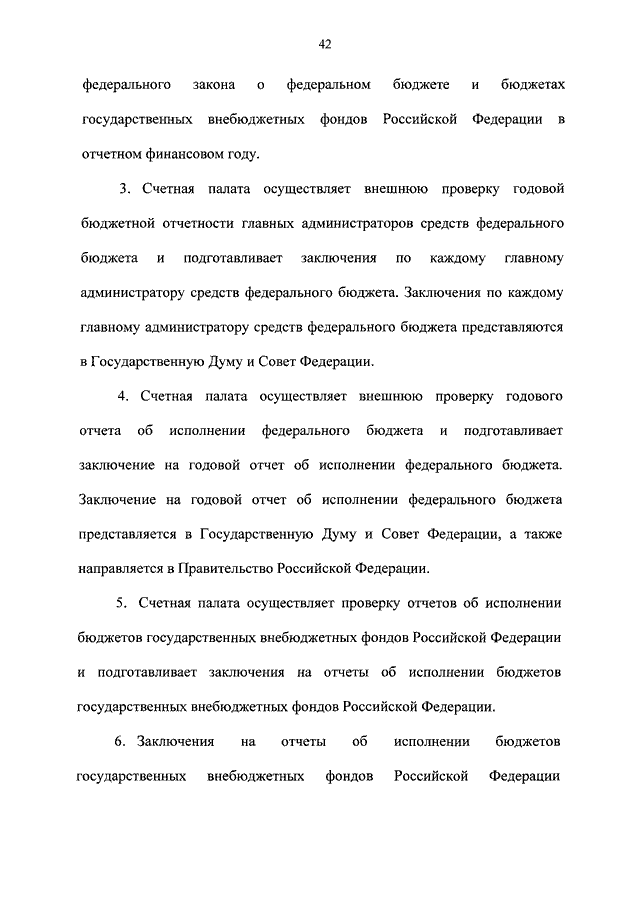 42

федерального закона о федеральном бюджете и бюджетах государственных внебюджетных фондов Российской Федерации в отчетном финансовом году.

3. Счетная палата осуществляет внешнюю проверку годовой бюджетной отчетности главных администраторов средств федерального бюджета и подготавливает заключения по каждому главному администратору средств федерального бюджета. Заключения по каждому главному администратору средств федерального бюджета представляются в Государственную Думу и Совет Федерации.

4. Счетная палата осуществляет внешнюю проверку годового отчета об исполнении федерального бюджета и подготавливает заключение на годовой отчет об исполнении федерального бюджета. Заключение на годовой отчет об исполнении федерального бюджета представляется в Государственную Думу и Совет Федерации, а также направляется в Правительство Российской Федерации.

5. Счетная палата осуществляет проверку отчетов об исполнении бюджетов государственных внебюджетных фондов Российской Федерации и подготавливает заключения на отчеты об исполнении бюджетов государственных внебюджетных фондов Российской Федерации.

6. Заключения на отчеты об исполнении бюджетов государственных внебюджетных фондов Российской Федерации